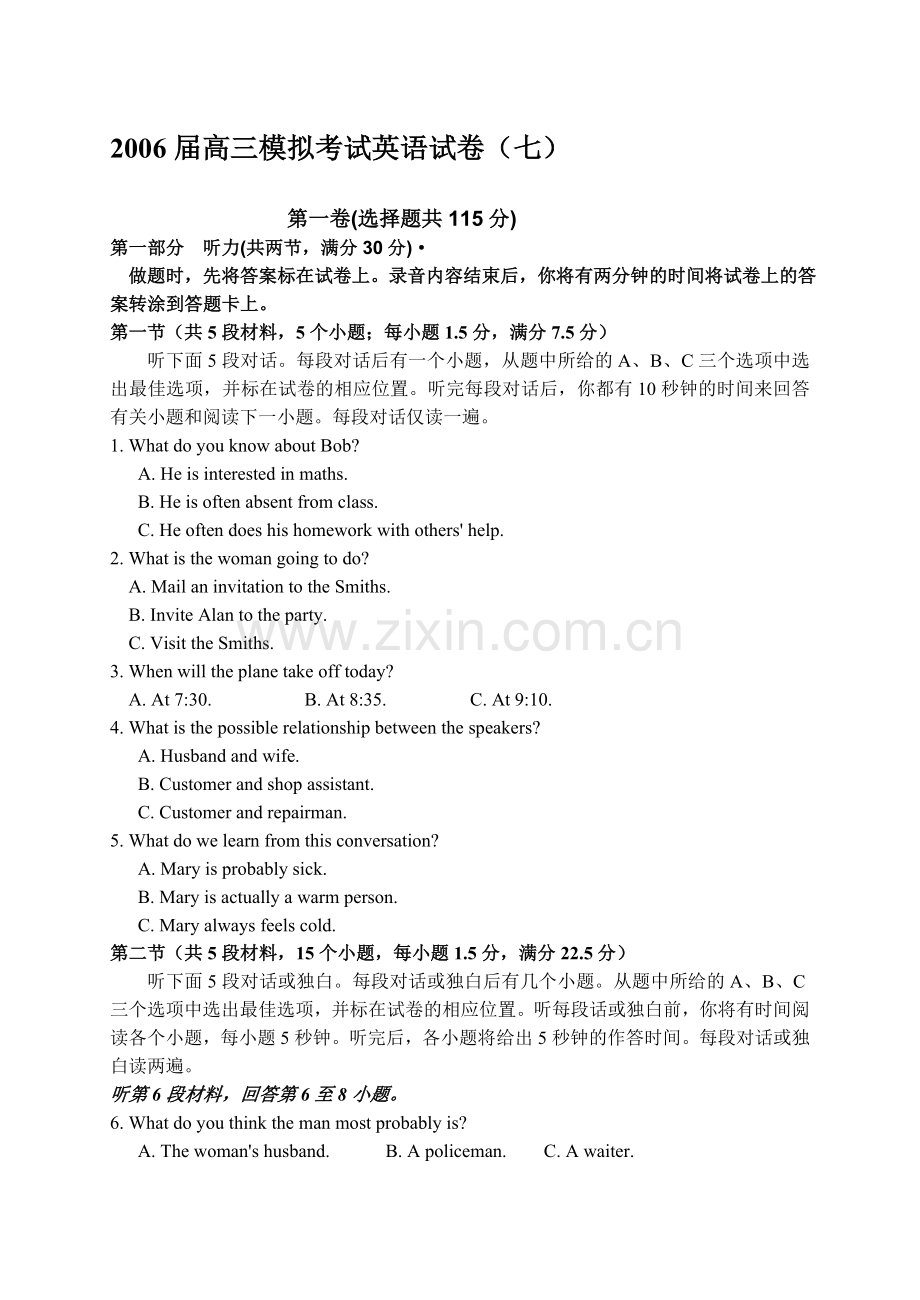 2006 届高三模拟考试英语试卷（七）

第一卷(选择题共 115 分)

第一部分 听力(共两节，满分 30 分) •

做题时，先将答案标在试卷上。录音内容结束后，你将有两分钟的时间将试卷上的答案转涂到答题卡上。

第一节（共 5 段材料，5 个小题；每小题 1.5 分，满分 7.5 分）

听下面 5 段对话。每段对话后有一个小题，从题中所给的 A、B、C 三个选项中选出最佳选项，并标在试卷的相应位置。听完每段对话后，你都有 10 秒钟的时间来回答有关小题和阅读下一小题。每段对话仅读一遍。

1. What do you know about Bob?
A. He is interested in maths.
B. He is often absent from class.
C. He often does his homework with others' help.

2. What is the woman going to do?
A. Mail an invitation to the Smiths.
B. Invite Alan to the party.
C. Visit the Smiths.

3. When will the plane take off today?
A. At 7:30. B. At 8:35. C. At 9:10.

4. What is the possible relationship between the speakers?
A. Husband and wife.
B. Customer and shop assistant.
C. Customer and repairman.

5. What do we learn from this conversation?
A. Mary is probably sick.
B. Mary is actually a warm person.
C. Mary always feels cold.

第二节（共 5 段材料，15 个小题，每小题 1.5 分，满分 22.5 分）

听下面 5 段对话或独白。每段对话或独白后有几个小题。从题中所给的 A、B、C 三个选项中选出最佳选项，并标在试卷的相应位置。听每段话或独白前，你将有时间阅读各个小题，每小题 5 秒钟。听完后，各小题将给出 5 秒钟的作答时间。每段对话或独白读两遍。

听第 6 段材料，回答第 6 至 8 小题。

6. What do you think the man most probably is?
A. The woman's husband. B. A policeman. C. A waiter.

www.zixin.com.cn